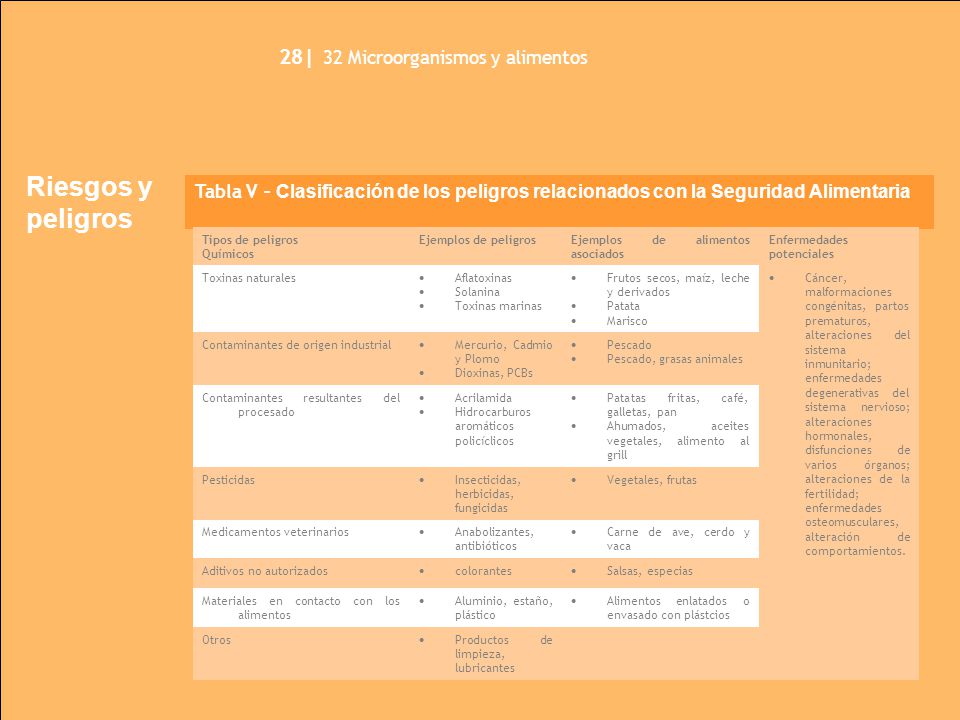 28| 32 Microorganismos y alimentos

Riesgos y peligros

Tabla V – Clasificación de los peligros relacionados con la Seguridad Alimentaria

| Tipos de peligros Químicos | Ejemplos de peligros | Ejemplos de alimentos asociados | Enfermedades potenciales |
|---|---|---|---|
| Toxinas naturales | • Aflatoxinas • Solanina • Toxinas marinas | • Frutos secos, maíz, leche y derivados • Patata • Marisco | • Cáncer, malformaciones congénitas, partos prematuros, alteraciones del sistema inmunitario; enfermedades degenerativas del sistema nervioso; alteraciones hormonales, disfunciones de varios órganos; alteraciones de la fertilidad; enfermedades osteomusculares, alteración de comportamientos. |
| Contaminantes de origen industrial | • Mercurio, Cadmio y Plomo • Dioxinas, PCBs | • Pescado • Pescado, grasas animales | |
| Contaminantes resultantes del procesado | • Acrilamida • Hidrocarburos aromáticos policíclicos | • Patatas fritas, café, galletas, pan • Ahumados, aceites vegetales, alimento al grill | |
| Pesticidas | • Insecticidas, herbicidas, fungicidas | • Vegetales, frutas | |
| Medicamentos veterinarios | • Anabolizantes, antibióticos | • Carne de ave, cerdo y vaca | |
| Aditivos no autorizados | • colorantes | • Salsas, especias | |
| Materiales en contacto con los alimentos | • Aluminio, estaño, plástico | • Alimentos enlatados o envasado con plástcios | |
| Otros | • Productos de limpieza, lubricantes | | |